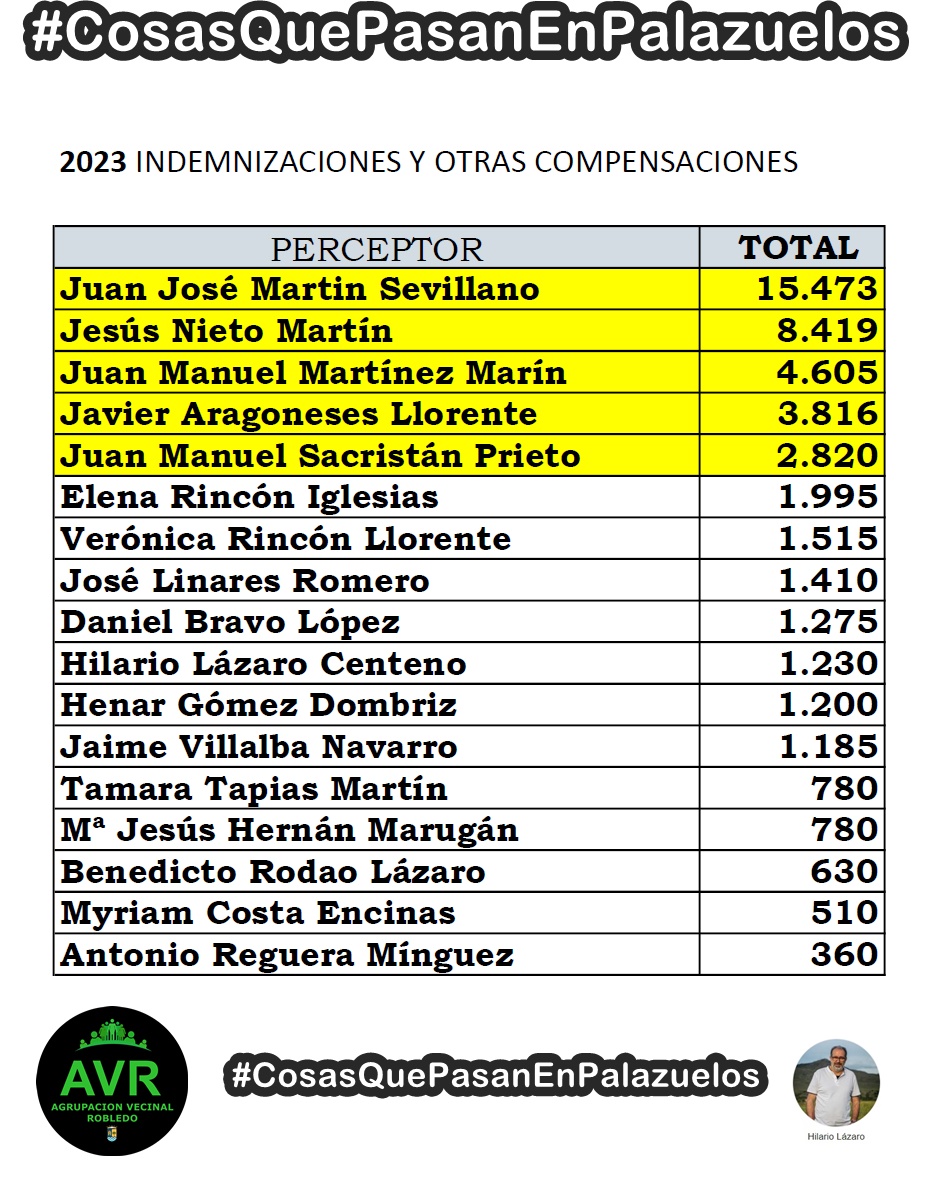 #CosasQuePasanEnPalazuelos

2023 INDEMNIZACIONES Y OTRAS COMPENSACIONES

| PERCEPTOR | TOTAL |
|---|---|
| Juan José Martin Sevillano | 15.473 |
| Jesús Nieto Martín | 8.419 |
| Juan Manuel Martínez Marín | 4.605 |
| Javier Aragoneses Llorente | 3.816 |
| Juan Manuel Sacristán Prieto | 2.820 |
| Elena Rincón Iglesias | 1.995 |
| Verónica Rincón Llorente | 1.515 |
| José Linares Romero | 1.410 |
| Daniel Bravo López | 1.275 |
| Hilario Lázaro Centeno | 1.230 |
| Henar Gómez Dombriz | 1.200 |
| Jaime Villalba Navarro | 1.185 |
| Tamara Tapias Martín | 780 |
| Mª Jesús Hernán Marugán | 780 |
| Benedicto Rodao Lázaro | 630 |
| Myriam Costa Encinas | 510 |
| Antonio Reguera Mínguez | 360 |

AVR
AGRUPACION VECINAL ROBLEDO

#CosasQuePasanEnPalazuelos

Hilario Lázaro